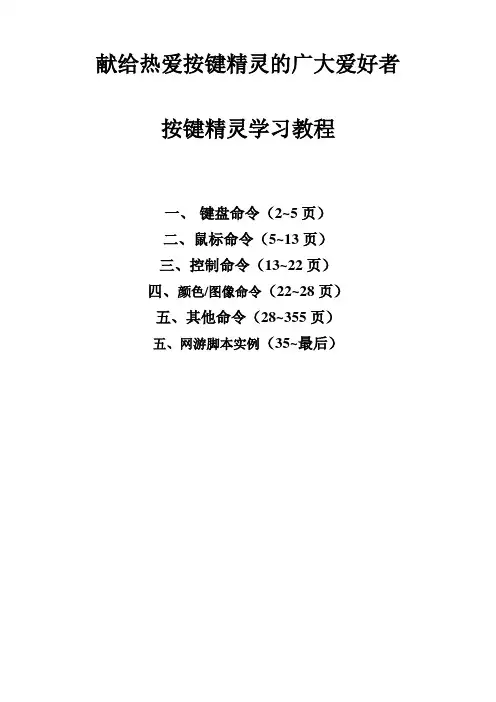 献给热爱按键精灵的广大爱好者

按键精灵学习教程

一、键盘命令（2~5页）
二、鼠标命令（5~13页）
三、控制命令（13~22页）
四、颜色/图像命令（22~28页）
五、其他命令（28~355页）
五、网游脚本实例（35~最后）